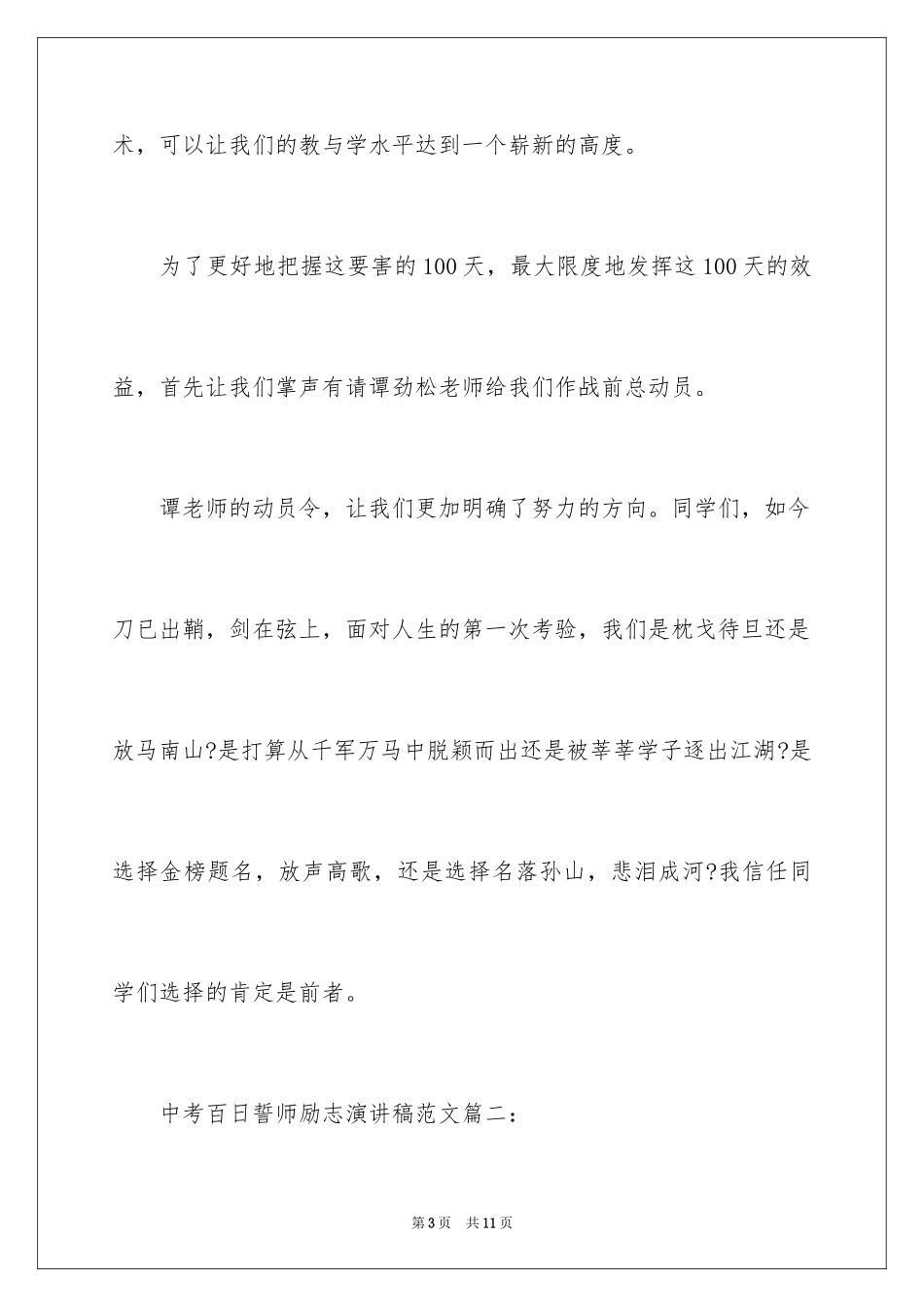 术，可以让我们的教与学水平达到一个崭新的高度。

为了更好地把握这要害的100天，最大限度地发挥这100天的效益，首先让我们掌声有请谭劲松老师给我们作战前总动员。

谭老师的动员令，让我们更加明确了努力的方向。同学们，如今刀已出鞘，剑在弦上，面对人生的第一次考验，我们是枕戈待旦还是放马南山?是打算从千军万马中脱颖而出还是被莘莘学子逐出江湖?是选择金榜题名，放声高歌，还是选择名落孙山，悲泪成河?我信任同学们选择的肯定是前者。

中考百日誓师励志演讲稿范文篇二：

第3页 共11页